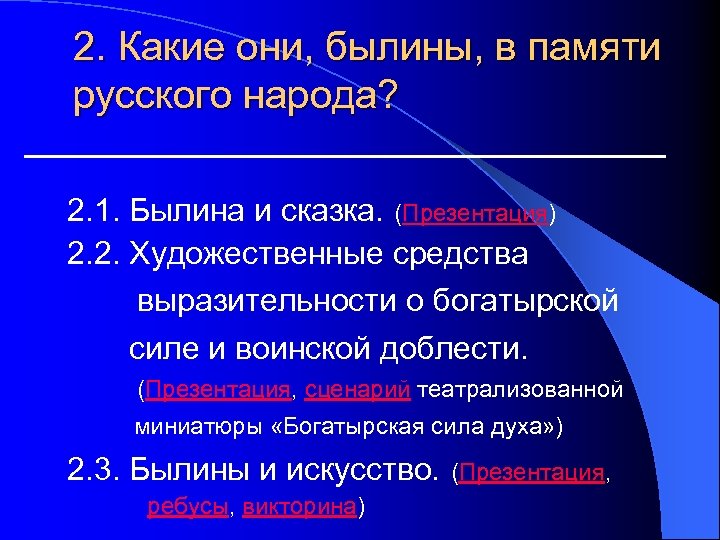 2. Какие они, былины, в памяти русского народа?

2.1. Былина и сказка. (Презентация)

2.2. Художественные средства выразительности о богатырской силе и воинской доблести. (Презентация, сценарий театрализованной миниатюры «Богатырская сила духа»)

2.3. Былины и искусство. (Презентация, ребусы, викторина)